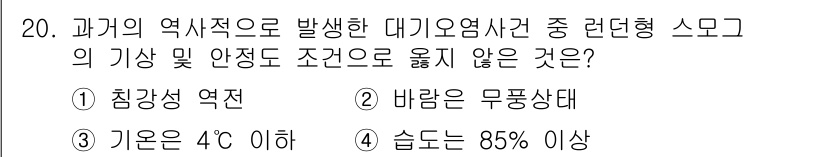 20. 과거의 역사적으로 발생한 대기오염사건 중 런던형 스모그의 기상 및 안정도 조건으로 옳지 않은 것은?

① 침강성 역전 ② 바람은 무풍상태

③ 기온은 4℃ 이하 ④ 습도는 85% 이상